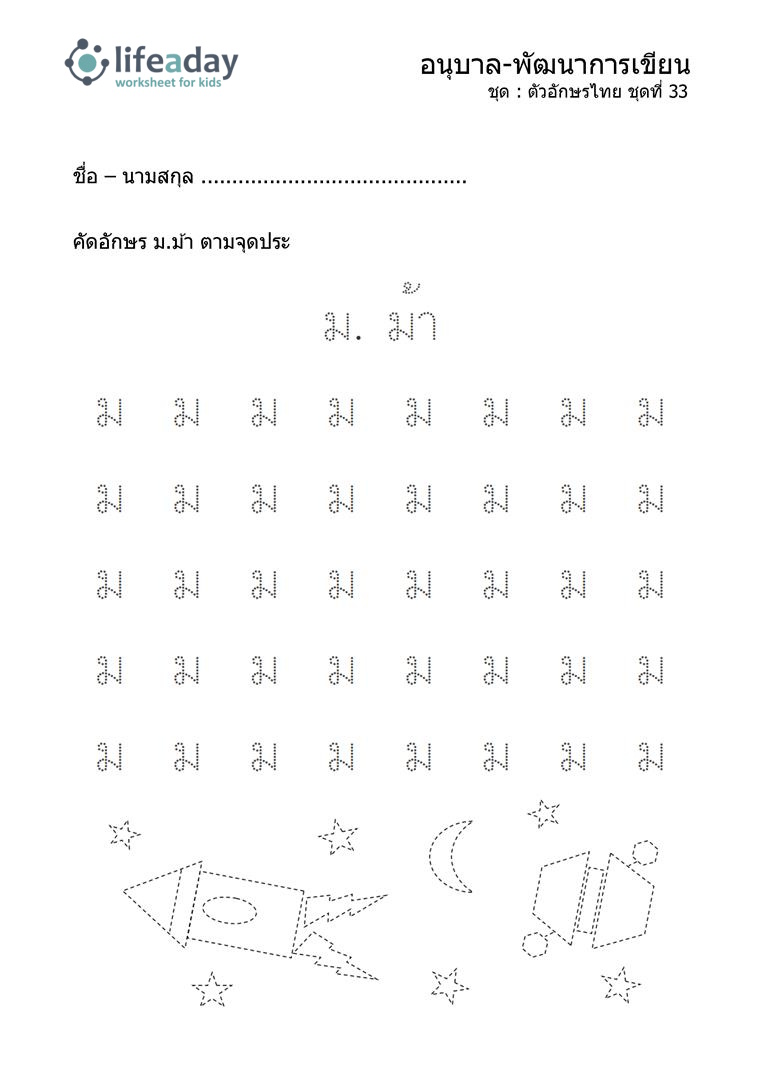 lifeaday
worksheet for kids

อนุบาล-พัฒนาการเขียน
ชุด : ตัวอักษรไทย ชุดที่ 33

ชื่อ – นามสกุล ..........................................

คัดอักษร ม.ม้า ตามจุดประ

ม. ม้า

ม ม ม ม ม ม ม ม

ม ม ม ม ม ม ม ม

ม ม ม ม ม ม ม ม

ม ม ม ม ม ม ม ม

ม ม ม ม ม ม ม ม